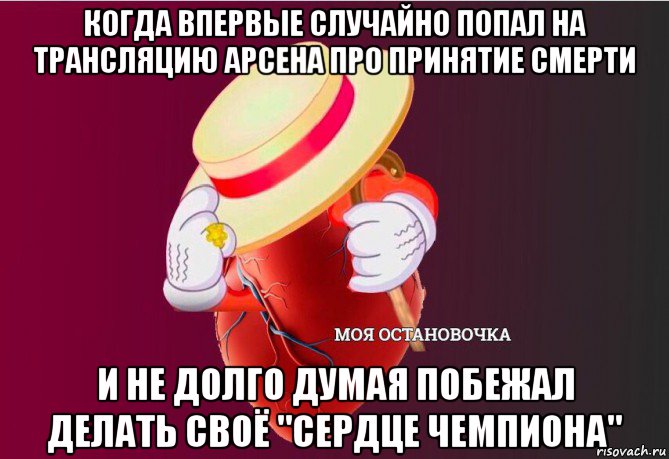 КОГДА ВПЕРВЫЕ СЛУЧАЙНО ПОПАЛ НА ТРАНСЛЯЦИЮ АРСЕНА ПРО ПРИНЯТИЕ СМЕРТИ

МОЯ ОСТАНОВОЧКА

И НЕ ДОЛГО ДУМАЯ ПОБЕЖАЛ ДЕЛАТЬ СВОЁ "СЕРДЦЕ ЧЕМПИОНА"

risovach.ru